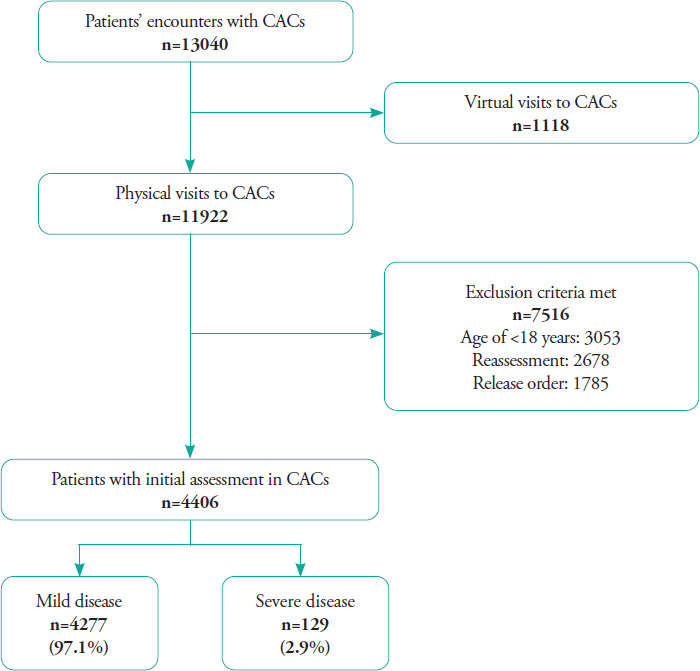 Patients' encounters with CACs
n=13040

Virtual visits to CACs
n=1118

Physical visits to CACs
n=11922

Exclusion criteria met
n=7516
Age of <18 years: 3053
Reassessment: 2678
Release order: 1785

Patients with initial assessment in CACs
n=4406

Mild disease
n=4277
(97.1%)

Severe disease
n=129
(2.9%)